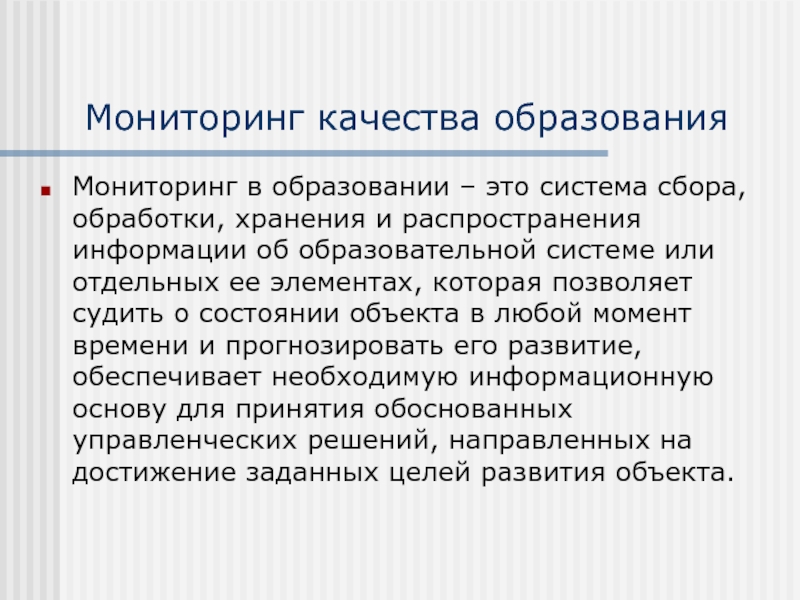 Мониторинг качества образования

• Мониторинг в образовании – это система сбора, обработки, хранения и распространения информации об образовательной системе или отдельных ее элементах, которая позволяет судить о состоянии объекта в любой момент времени и прогнозировать его развитие, обеспечивает необходимую информационную основу для принятия обоснованных управленческих решений, направленных на достижение заданных целей развития объекта.